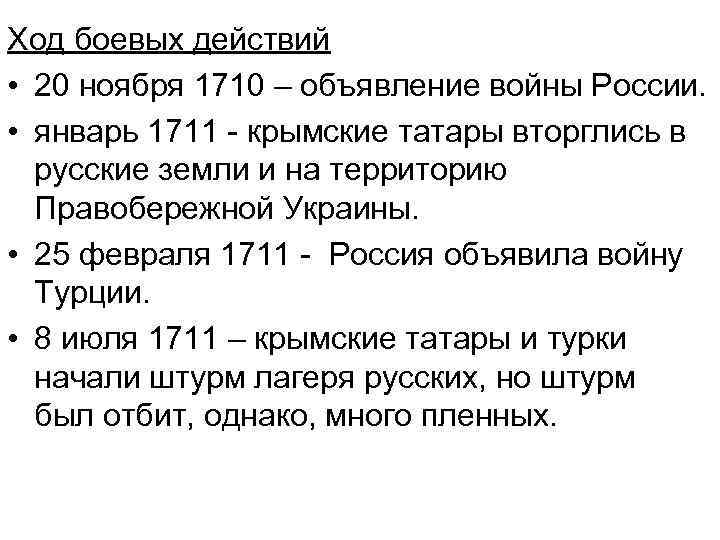 Ход боевых действий

• 20 ноября 1710 – объявление войны России.
• январь 1711 - крымские татары вторглись в русские земли и на территорию Правобережной Украины.
• 25 февраля 1711 - Россия объявила войну Турции.
• 8 июля 1711 – крымские татары и турки начали штурм лагеря русских, но штурм был отбит, однако, много пленных.